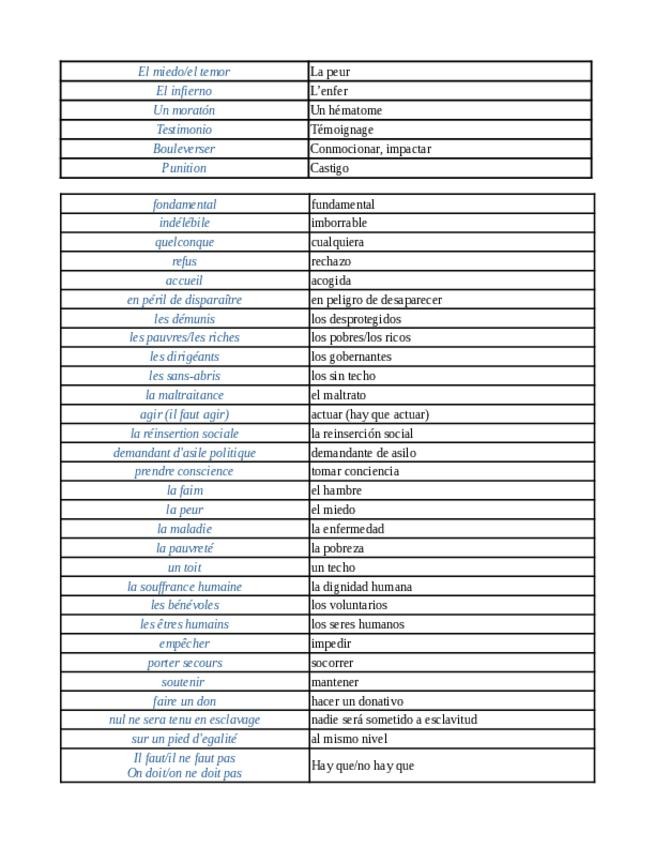 | El miedo/el temor | La peur |
|---|---|
| El infierno | L'enfer |
| Un moratón | Un hématome |
| Testimonio | Témoignage |
| Bouleverser | Conmocionar, impactar |
| Punition | Castigo |

| fondamental | fundamental |
|---|---|
| indélébile | imborrable |
| quelconque | cualquiera |
| refus | rechazo |
| accueil | acogida |
| en péril de disparaître | en peligro de desaparecer |
| les démunis | los desprotegidos |
| les pauvres/les riches | los pobres/los ricos |
| les dirigéants | los gobernantes |
| les sans-abris | los sin techo |
| la maltraitance | el maltrato |
| agir (il faut agir) | actuar (hay que actuar) |
| la réinsertion sociale | la reinserción social |
| demandant d'asile politique | demandante de asilo |
| prendre conscience | tomar conciencia |
| la faim | el hambre |
| la peur | el miedo |
| la maladie | la enfermedad |
| la pauvreté | la pobreza |
| un toit | un techo |
| la souffrance humaine | la dignidad humana |
| les bénévoles | los voluntarios |
| les êtres humains | los seres humanos |
| empêcher | impedir |
| porter secours | socorrer |
| soutenir | mantener |
| faire un don | hacer un donativo |
| nul ne sera tenu en esclavage | nadie será sometido a esclavitud |
| sur un pied d'egalité | al mismo nivel |
| Il faut/il ne faut pas On doit/on ne doit pas | Hay que/no hay que |